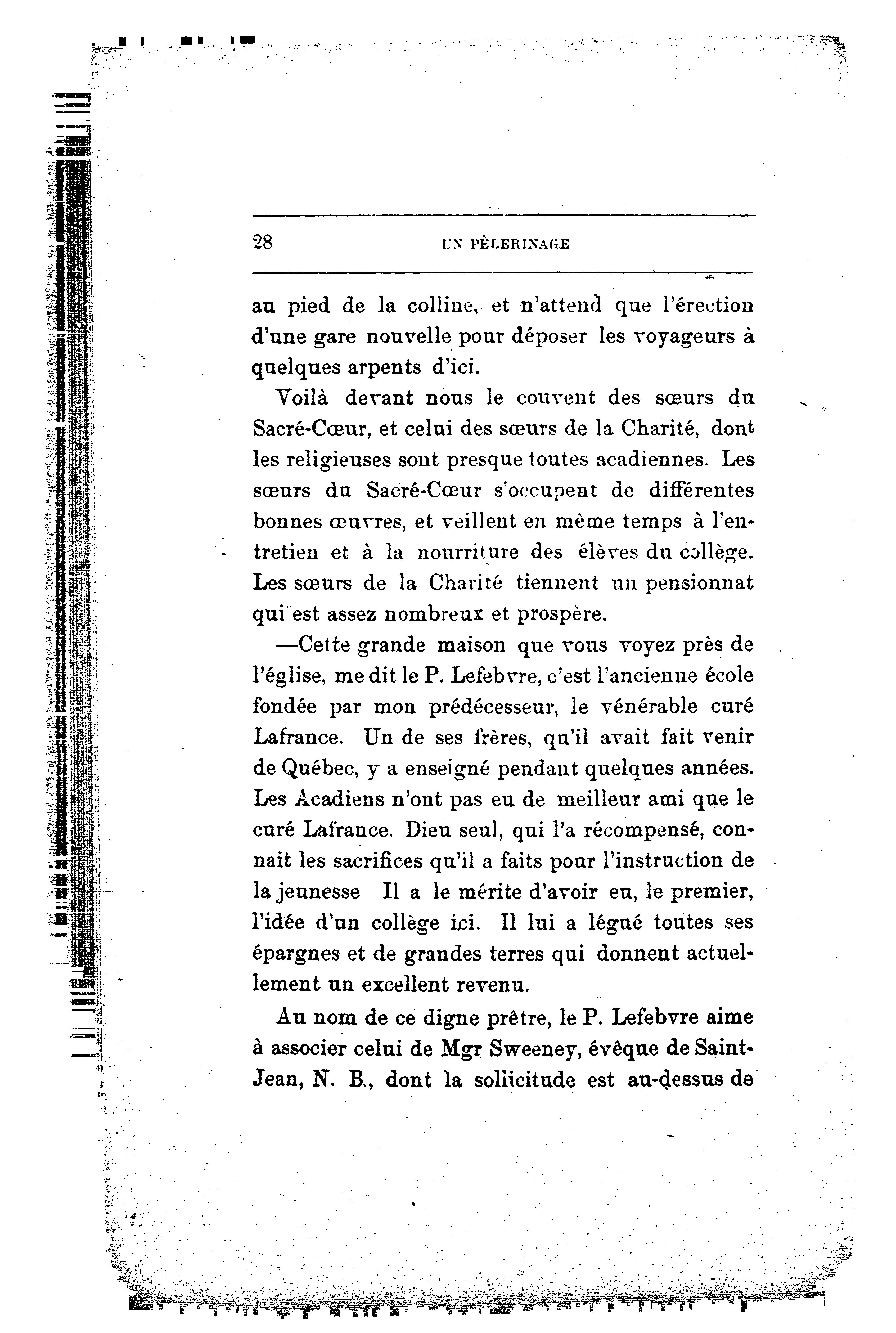 28 UN PÈLERINAGE

au pied de la colline, et n'attend que l'érection d'une gare nouvelle pour déposer les voyageurs à quelques arpents d'ici.

Voilà devant nous le couvent des sœurs du Sacré-Cœur, et celui des sœurs de la Charité, dont les religieuses sont presque toutes acadiennes. Les sœurs du Sacré-Cœur s'occupent de différentes bonnes œuvres, et veillent en même temps à l'entretien et à la nourriture des élèves du collège. Les sœurs de la Charité tiennent un pensionnat qui est assez nombreux et prospère.

—Cette grande maison que vous voyez près de l'église, me dit le P. Lefebvre, c'est l'ancienne école fondée par mon prédécesseur, le vénérable curé Lafrance. Un de ses frères, qu'il avait fait venir de Québec, y a enseigné pendant quelques années. Les Acadiens n'ont pas eu de meilleur ami que le curé Lafrance. Dieu seul, qui l'a récompensé, connait les sacrifices qu'il a faits pour l'instruction de la jeunesse Il a le mérite d'avoir eu, le premier, l'idée d'un collège ici. Il lui a légué toutes ses épargnes et de grandes terres qui donnent actuellement un excellent revenu.

Au nom de ce digne prêtre, le P. Lefebvre aime à associer celui de Mgr Sweeney, évêque de Saint-Jean, N. B., dont la sollicitude est au-dessus de